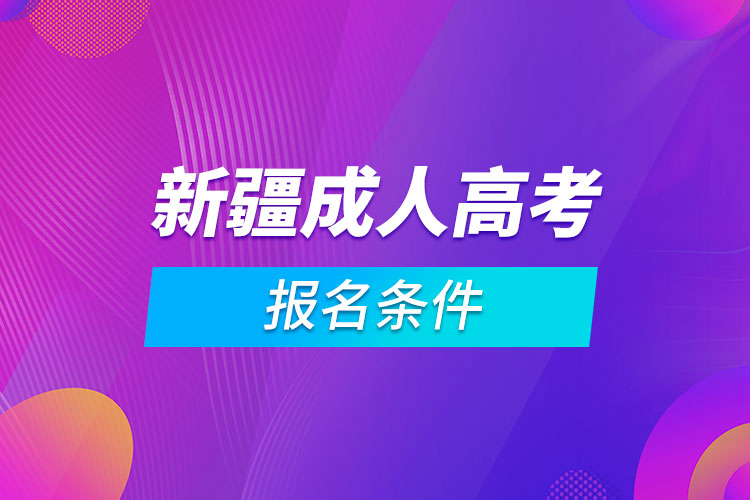 新疆成人高考
报名条件